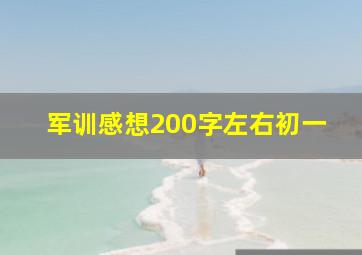 军训感想200字左右初一